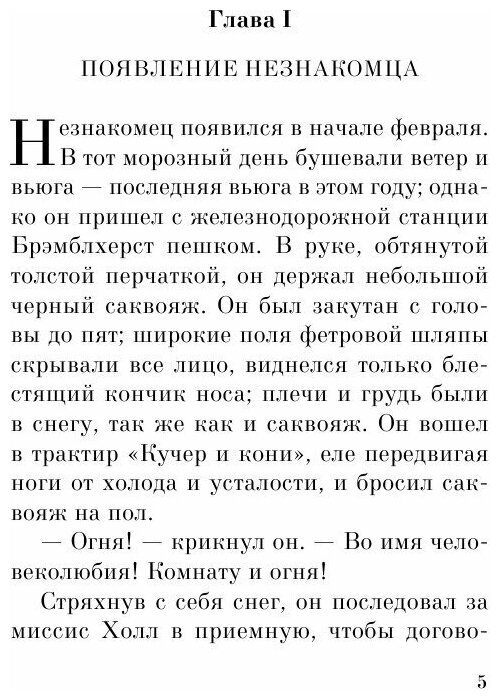 Глава I

ПОЯВЛЕНИЕ НЕЗНАКОМЦА

Незнакомец появился в начале февраля. В тот морозный день бушевали ветер и вьюга — последняя вьюга в этом году; однако он пришел с железнодорожной станции Брэмблхерст пешком. В руке, обтянутой толстой перчаткой, он держал небольшой черный саквояж. Он был закутан с головы до пят; широкие поля фетровой шляпы скрывали все лицо, виднелся только блестящий кончик носа; плечи и грудь были в снегу, так же как и саквояж. Он вошел в трактир «Кучер и кони», еле передвигая ноги от холода и усталости, и бросил саквояж на пол.

— Огня! — крикнул он. — Во имя человеколюбия! Комнату и огня!

Стряхнув с себя снег, он последовал за миссис Холл в приемную, чтобы догово-

5